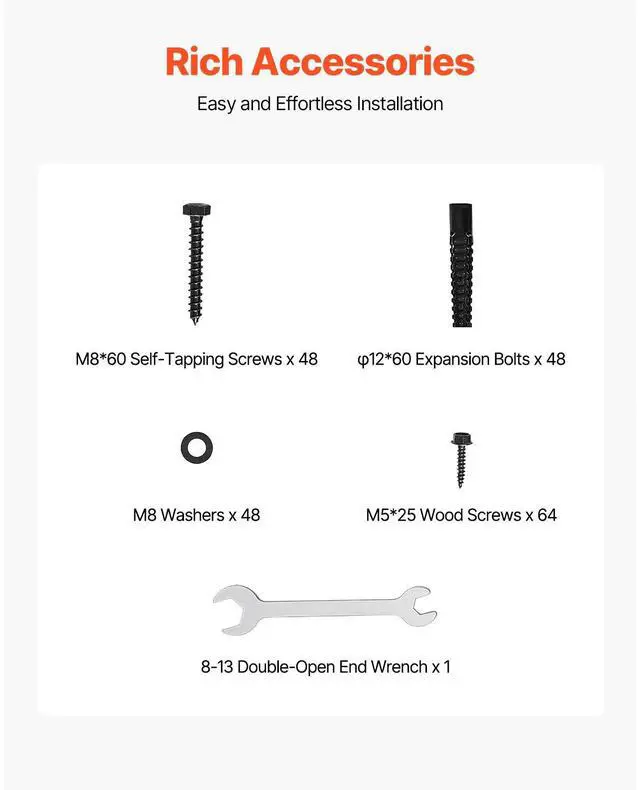 Rich Accessories

Easy and Effortless Installation

M8*60 Self-Tapping Screws x 48

φ12*60 Expansion Bolts x 48

M8 Washers x 48

M5*25 Wood Screws x 64

8-13 Double-Open End Wrench x 1